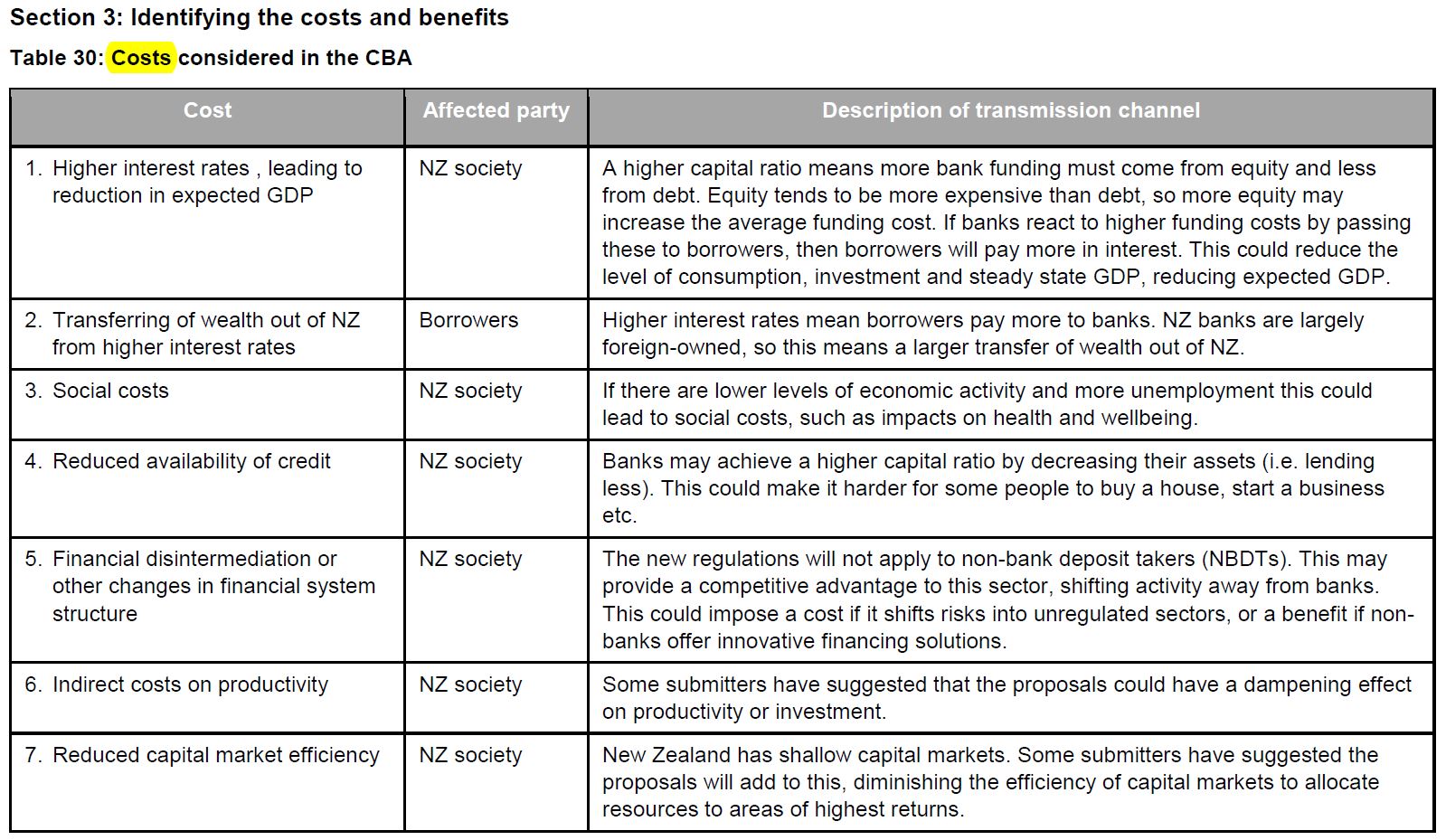 Section 3: Identifying the costs and benefits

Table 30: Costs considered in the CBA

| Cost | Affected party | Description of transmission channel |
|---|---|---|
| 1. Higher interest rates , leading to reduction in expected GDP | NZ society | A higher capital ratio means more bank funding must come from equity and less from debt. Equity tends to be more expensive than debt, so more equity may increase the average funding cost. If banks react to higher funding costs by passing these to borrowers, then borrowers will pay more in interest. This could reduce the level of consumption, investment and steady state GDP, reducing expected GDP. |
| 2. Transferring of wealth out of NZ from higher interest rates | Borrowers | Higher interest rates mean borrowers pay more to banks. NZ banks are largely foreign-owned, so this means a larger transfer of wealth out of NZ. |
| 3. Social costs | NZ society | If there are lower levels of economic activity and more unemployment this could lead to social costs, such as impacts on health and wellbeing. |
| 4. Reduced availability of credit | NZ society | Banks may achieve a higher capital ratio by decreasing their assets (i.e. lending less). This could make it harder for some people to buy a house, start a business etc. |
| 5. Financial disintermediation or other changes in financial system structure | NZ society | The new regulations will not apply to non-bank deposit takers (NBDTs). This may provide a competitive advantage to this sector, shifting activity away from banks. This could impose a cost if it shifts risks into unregulated sectors, or a benefit if non-banks offer innovative financing solutions. |
| 6. Indirect costs on productivity | NZ society | Some submitters have suggested that the proposals could have a dampening effect on productivity or investment. |
| 7. Reduced capital market efficiency | NZ society | New Zealand has shallow capital markets. Some submitters have suggested the proposals will add to this, diminishing the efficiency of capital markets to allocate resources to areas of highest returns. |